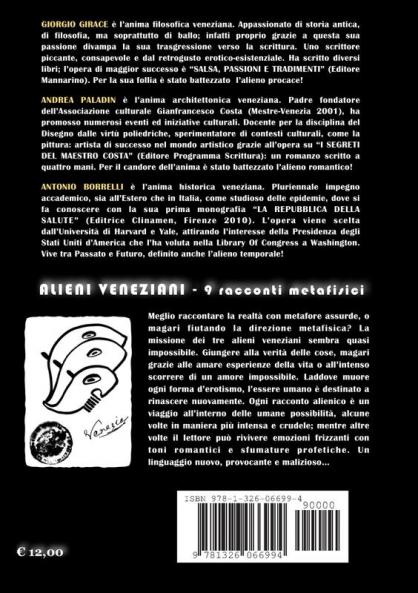 GIORGIO GIRACE è l'anima filosofica veneziana. Appassionato di storia antica, di filosofia, ma soprattutto di ballo; infatti proprio grazie a questa sua passione divampa la sua trasgressione verso la scrittura. Uno scrittore piccante, consapevole e dal retrogusto erotico-esistenziale. Ha scritto diversi libri; l'opera di maggior successo è "SALSA, PASSIONI E TRADIMENTI" (Editore Mannarino). Per la sua follia è stato battezzato l'alieno procace!

ANDREA PALADIN è l'anima architettonica veneziana. Padre fondatore dell'Associazione culturale Gianfrancesco Costa (Mestre-Venezia 2001), ha promosso numerosi eventi ed iniziative culturali. Docente per la disciplina del Disegno dalle virtù poliedriche, sperimentatore di contesti culturali, come la pittura: artista di successo nel mondo artistico grazie all'opera su "I SEGRETI DEL MAESTRO COSTA" (Editore Programma Scrittura): un romanzo scritto a quattro mani. Per il candore dell'anima è stato battezzato l'alieno romantico!

ANTONIO BORRELLI è l'anima historica veneziana. Pluriennale impegno accademico, sia all'Estero che in Italia, come studioso delle epidemie, dove si fa conoscere con la sua prima monografia "LA REPUBBLICA DELLA SALUTE" (Editrice Clinamen, Firenze 2010). L'opera viene scelta dall'Università di Harvard e Yale, attirando l'interesse della Presidenza degli Stati Uniti d'America che l'ha voluta nella Library Of Congress a Washington. Vive tra Passato e Futuro, definito anche l'alieno temporale!

ALIENI VENEZIANI - 9 racconti metafisici

Venezia

Meglio raccontare la realtà con metafore assurde, o magari fiutando la direzione metafisica? La missione dei tre alieni veneziani sembra quasi impossibile. Giungere alla verità delle cose, magari grazie alle amare esperienze della vita o all'intenso scorrere di un amore impossibile. Laddove muore ogni forma d'erotismo, l'essere umano è destinato a rinascere nuovamente. Ogni racconto alienico è un viaggio all'interno delle umane possibilità, alcune volte in maniera più intensa e crudele; mentre altre volte il lettore può rivivere emozioni frizzanti con toni romantici e sfumature profetiche. Un linguaggio nuovo, provocante e malizioso...

ISBN 978-1-326-06699-4

90000

9 781326 066994

€ 12,00